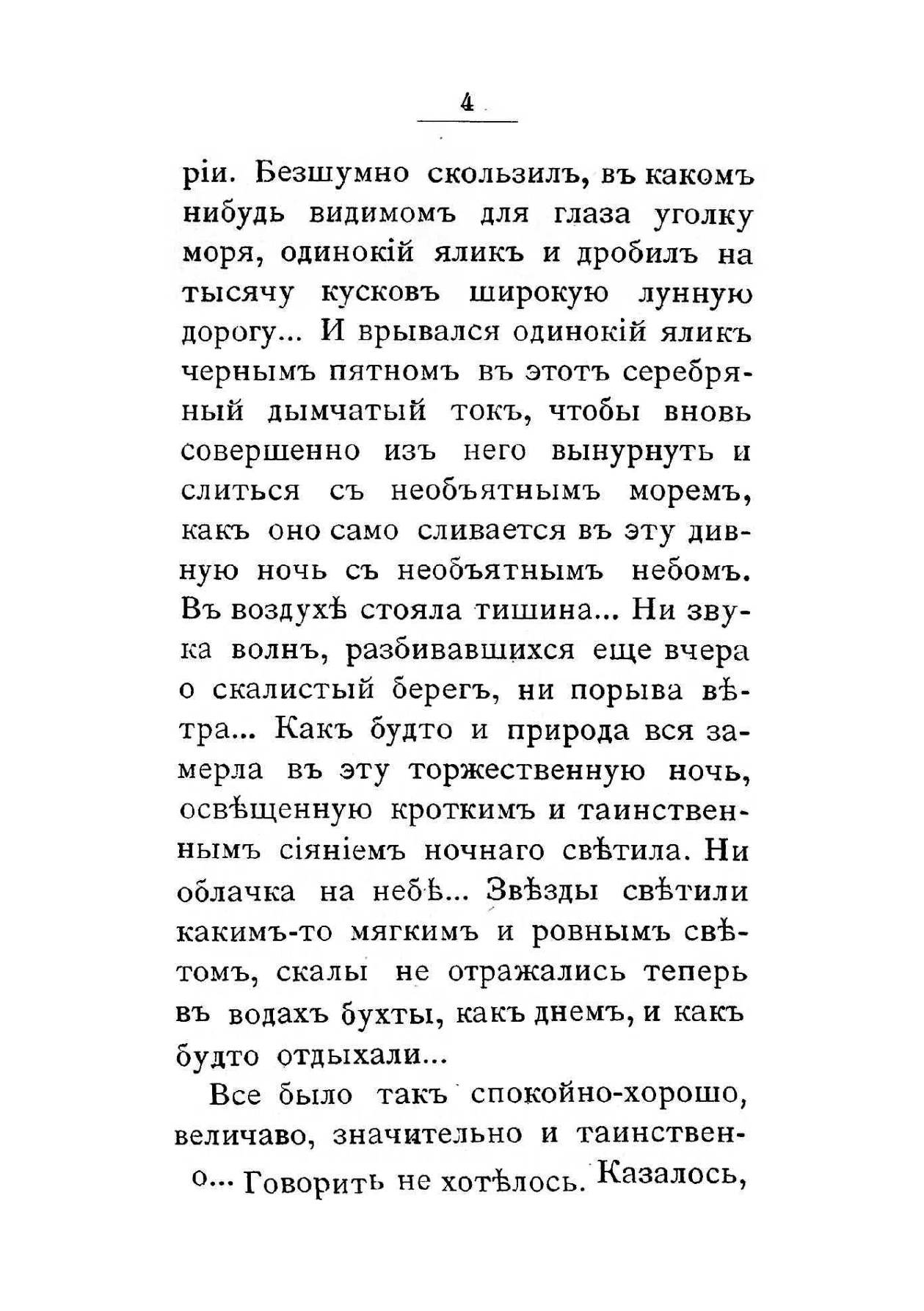 4

ріи. Безшумно скользилъ, въ какомъ нибудь видимомъ для глаза уголку моря, одинокій яликъ и дробилъ на тысячу кусковъ широкую лунную дорогу... И врывался одинокій яликъ чернымъ пятномъ въ этотъ серебряный дымчатый токъ, чтобы вновь совершенно изъ него вынурнуть и слиться съ необъятнымъ моремъ, какъ оно само сливается въ эту дивную ночь съ необъятнымъ небомъ. Въ воздухѣ стояла тишина... Ни звука волнъ, разбивавшихся еще вчера о скалистый берегъ, ни порыва вѣтра... Какъ будто и природа вся замерла въ эту торжественную ночь, освѣщенную кроткимъ и таинственнымъ сіяніемъ ночнаго свѣтила. Ни облачка на небѣ... Звѣзды свѣтили какимъ-то мягкимъ и ровнымъ свѣтомъ, скалы не отражались теперь въ водахъ бухты, какъ днемъ, и какъ будто отдыхали...

Все было такъ спокойно-хорошо, величаво, значительно и таинственно... Говорить не хотѣлось. Казалось,